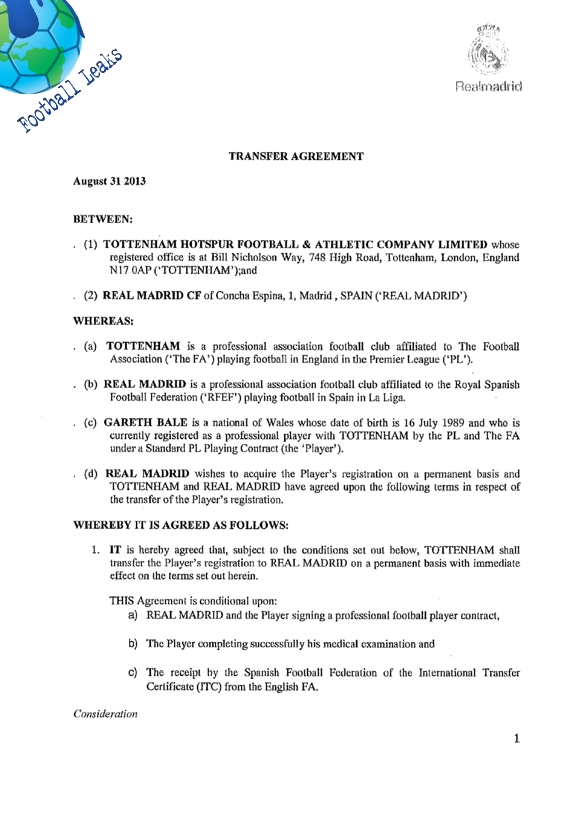 Football Leaks

Realmadrid

TRANSFER AGREEMENT

August 31 2013

BETWEEN:

. (1) TOTTENHAM HOTSPUR FOOTBALL & ATHLETIC COMPANY LIMITED whose registered office is at Bill Nicholson Way, 748 High Road, Tottenham, London, England N17 0AP ('TOTTENHAM');and

. (2) REAL MADRID CF of Concha Espina, 1, Madrid , SPAIN ('REAL MADRID')

WHEREAS:

. (a) TOTTENHAM is a professional association football club affiliated to The Football Association ('The FA') playing football in England in the Premier League ('PL').

. (b) REAL MADRID is a professional association football club affiliated to the Royal Spanish Football Federation ('RFEF') playing football in Spain in La Liga.

. (c) GARETH BALE is a national of Wales whose date of birth is 16 July 1989 and who is currently registered as a professional player with TOTTENHAM by the PL and The FA under a Standard PL Playing Contract (the 'Player').

. (d) REAL MADRID wishes to acquire the Player's registration on a permanent basis and TOTTENHAM and REAL MADRID have agreed upon the following terms in respect of the transfer of the Player's registration.

WHEREBY IT IS AGREED AS FOLLOWS:

1. IT is hereby agreed that, subject to the conditions set out below, TOTTENHAM shall transfer the Player's registration to REAL MADRID on a permanent basis with immediate effect on the terms set out herein.

THIS Agreement is conditional upon:

a) REAL MADRID and the Player signing a professional football player contract,

b) The Player completing successfully his medical examination and

c) The receipt by the Spanish Football Federation of the International Transfer Certificate (ITC) from the English FA.

Consideration

1